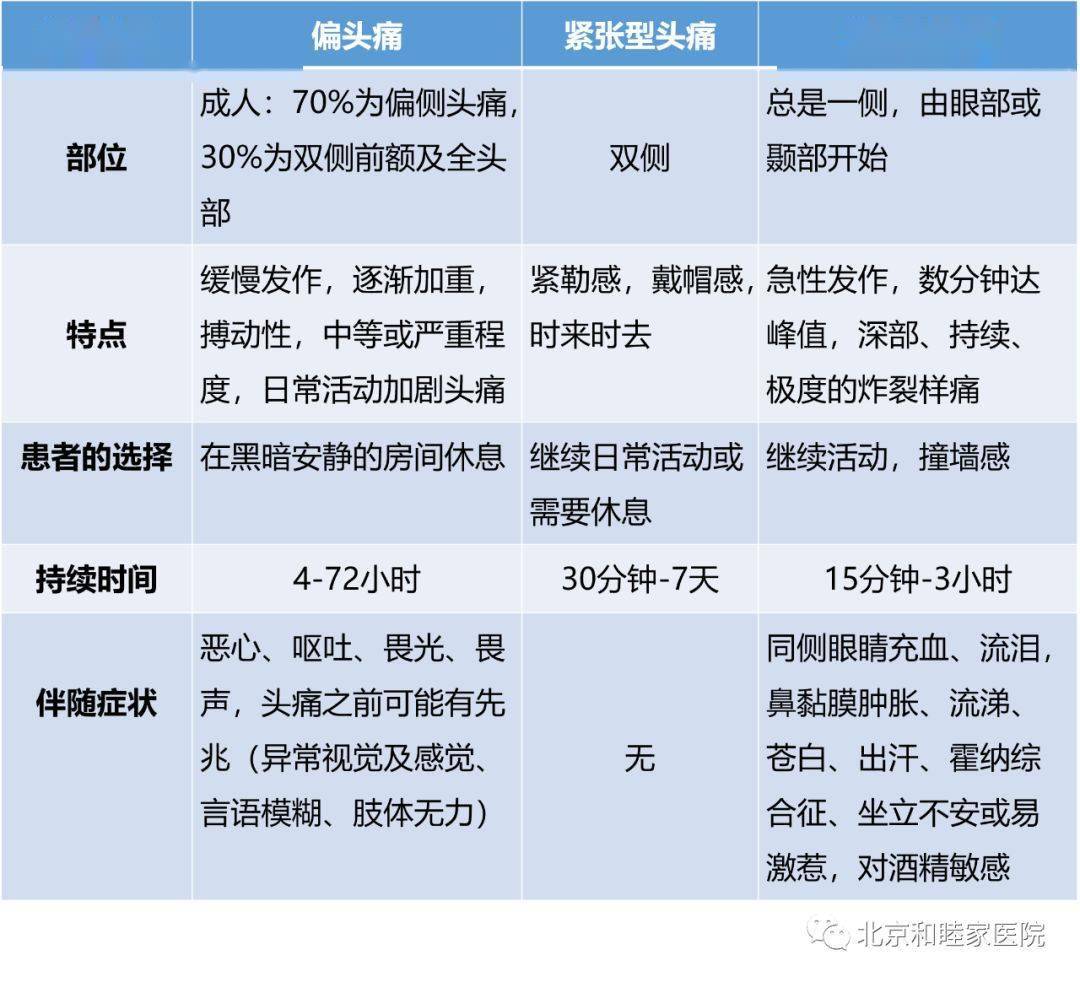 | | 偏头痛 | 紧张型头痛 | |
|---|---|---|---|
| 部位 | 成人：70%为偏侧头痛，30%为双侧前额及全头部 | 双侧 | 总是一侧，由眼部或颞部开始 |
| 特点 | 缓慢发作，逐渐加重，搏动性，中等或严重程度，日常活动加剧头痛 | 紧勒感，戴帽感，时来时去 | 急性发作，数分钟达峰值，深部、持续、极度的炸裂样痛 |
| 患者的选择 | 在黑暗安静的房间休息 | 继续日常活动或需要休息 | 继续活动，撞墙感 |
| 持续时间 | 4-72小时 | 30分钟-7天 | 15分钟-3小时 |
| 伴随症状 | 恶心、呕吐、畏光、畏声，头痛之前可能有先兆（异常视觉及感觉、言语模糊、肢体无力） | 无 | 同侧眼睛充血、流泪，鼻黏膜肿胀、流涕、苍白、出汗、霍纳综合征、坐立不安或易激惹，对酒精敏感 |

北京和睦家医院